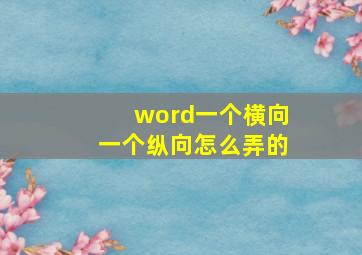 word一个横向
一个纵向怎么弄的